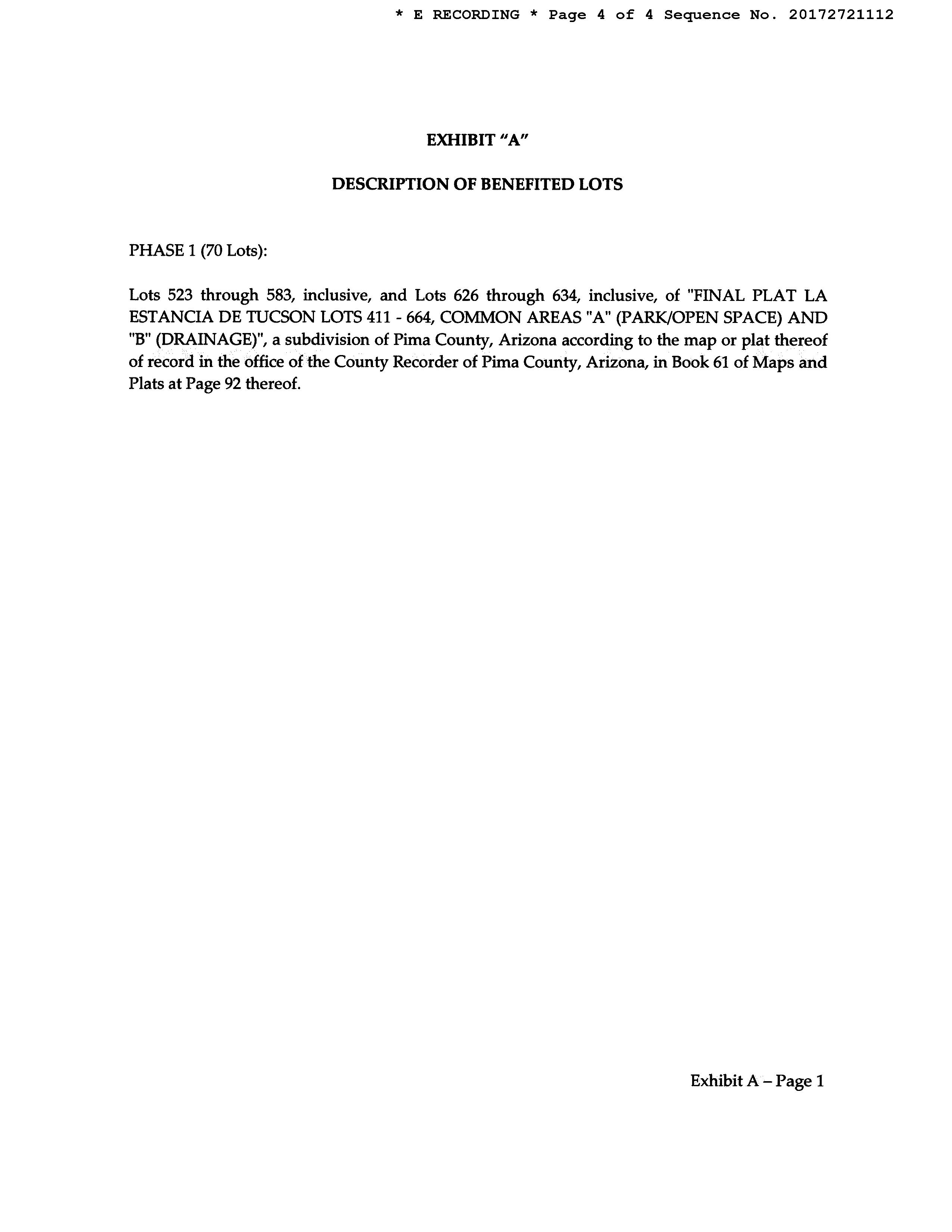 * E RECORDING * Page 4 of 4 Sequence No. 20172721112

EXHIBIT "A"

DESCRIPTION OF BENEFITED LOTS

PHASE 1 (70 Lots):

Lots 523 through 583, inclusive, and Lots 626 through 634, inclusive, of "FINAL PLAT LA ESTANCIA DE TUCSON LOTS 411 - 664, COMMON AREAS "A" (PARK/OPEN SPACE) AND "B" (DRAINAGE)", a subdivision of Pima County, Arizona according to the map or plat thereof of record in the office of the County Recorder of Pima County, Arizona, in Book 61 of Maps and Plats at Page 92 thereof.

Exhibit A – Page 1